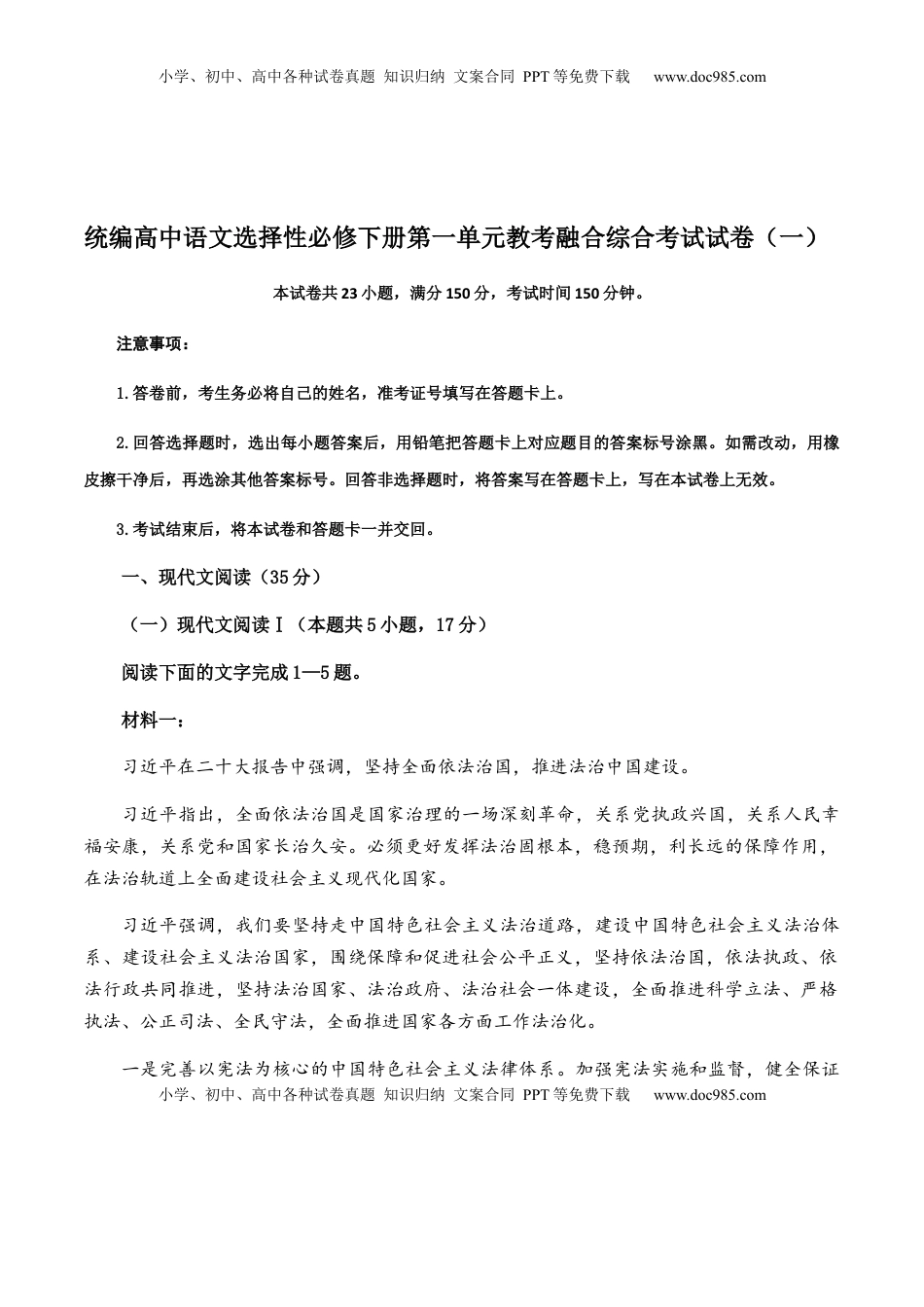 小学、初中、高中各种试卷真题 知识归纳 文案合同 PPT等免费下载 www.doc985.com

统编高中语文选择性必修下册第一单元教考融合综合考试试卷（一）

本试卷共23小题，满分150分，考试时间150分钟。

注意事项：

1.答卷前，考生务必将自己的姓名，准考证号填写在答题卡上。

2.回答选择题时，选出每小题答案后，用铅笔把答题卡上对应题目的答案标号涂黑。如需改动，用橡皮擦干净后，再选涂其他答案标号。回答非选择题时，将答案写在答题卡上，写在本试卷上无效。

3.考试结束后，将本试卷和答题卡一并交回。

一、现代文阅读（35分）

（一）现代文阅读Ⅰ（本题共5小题，17分）

阅读下面的文字完成1—5题。

材料一：

习近平在二十大报告中强调，坚持全面依法治国，推进法治中国建设。

习近平指出，全面依法治国是国家治理的一场深刻革命，关系党执政兴国，关系人民幸福安康，关系党和国家长治久安。必须更好发挥法治固根本，稳预期，利长远的保障作用，在法治轨道上全面建设社会主义现代化国家。

习近平强调，我们要坚持走中国特色社会主义法治道路，建设中国特色社会主义法治体系、建设社会主义法治国家，围绕保障和促进社会公平正义，坚持依法治国，依法执政、依法行政共同推进，坚持法治国家、法治政府、法治社会一体建设，全面推进科学立法、严格执法、公正司法、全民守法，全面推进国家各方面工作法治化。

一是完善以宪法为核心的中国特色社会主义法律体系。加强宪法实施和监督，健全保证

小学、初中、高中各种试卷真题 知识归纳 文案合同 PPT等免费下载 www.doc985.com